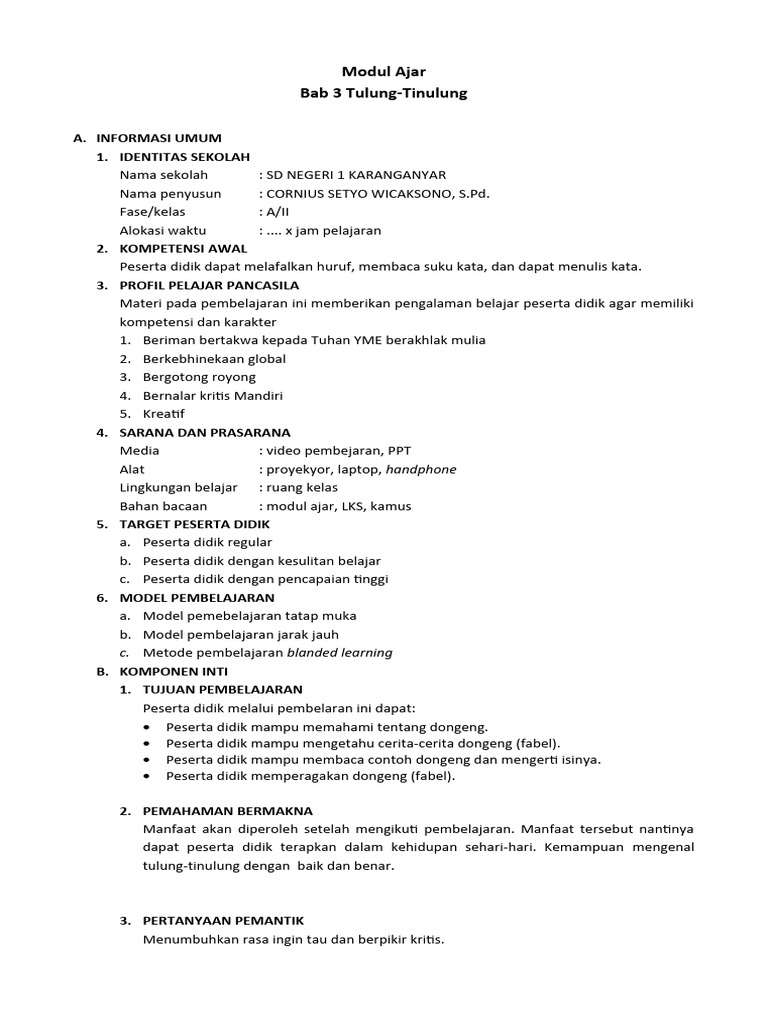 Modul Ajar
Bab 3 Tulung-Tinulung

A. INFORMASI UMUM
1. IDENTITAS SEKOLAH
Nama sekolah : SD NEGERI 1 KARANGANYAR
Nama penyusun : CORNIUS SETYO WICAKSONO, S.Pd.
Fase/kelas : A/II
Alokasi waktu : .... x jam pelajaran
2. KOMPETENSI AWAL
Peserta didik dapat melafalkan huruf, membaca suku kata, dan dapat menulis kata.
3. PROFIL PELAJAR PANCASILA
Materi pada pembelajaran ini memberikan pengalaman belajar peserta didik agar memiliki kompetensi dan karakter
1. Beriman bertakwa kepada Tuhan YME berakhlak mulia
2. Berkebhinekaan global
3. Bergotong royong
4. Bernalar kritis Mandiri
5. Kreatif
4. SARANA DAN PRASARANA
Media : video pembejaran, PPT
Alat : proyekyor, laptop, handphone
Lingkungan belajar : ruang kelas
Bahan bacaan : modul ajar, LKS, kamus
5. TARGET PESERTA DIDIK
a. Peserta didik regular
b. Peserta didik dengan kesulitan belajar
c. Peserta didik dengan pencapaian tinggi
6. MODEL PEMBELAJARAN
a. Model pemebelajaran tatap muka
b. Model pembelajaran jarak jauh
c. Metode pembelajaran blanded learning
B. KOMPONEN INTI
1. TUJUAN PEMBELAJARAN
Peserta didik melalui pembelaran ini dapat:
• Peserta didik mampu memahami tentang dongeng.
• Peserta didik mampu mengetahu cerita-cerita dongeng (fabel).
• Peserta didik mampu membaca contoh dongeng dan mengerti isinya.
• Peserta didik memperagakan dongeng (fabel).

2. PEMAHAMAN BERMAKNA
Manfaat akan diperoleh setelah mengikuti pembelajaran. Manfaat tersebut nantinya dapat peserta didik terapkan dalam kehidupan sehari-hari. Kemampuan mengenal tulung-tinulung dengan baik dan benar.

3. PERTANYAAN PEMANTIK
Menumbuhkan rasa ingin tau dan berpikir kritis.